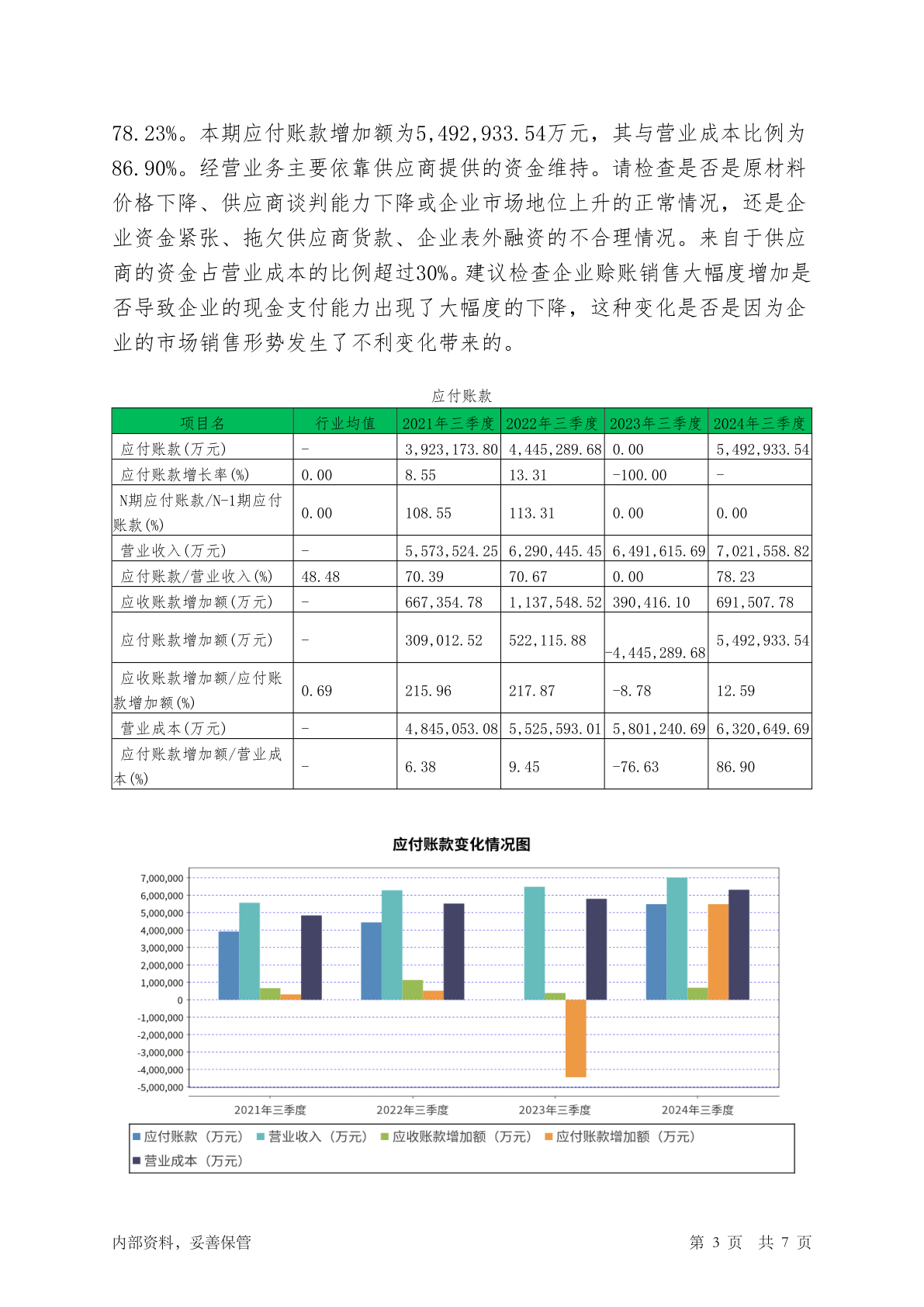 78.23%。本期应付账款增加额为5,492,933.54万元，其与营业成本比例为86.90%。经营业务主要依靠供应商提供的资金维持。请检查是否是原材料价格下降、供应商谈判能力下降或企业市场地位上升的正常情况，还是企业资金紧张、拖欠供应商货款、企业表外融资的不合理情况。来自于供应商的资金占营业成本的比例超过30%。建议检查企业赊账销售大幅度增加是否导致企业的现金支付能力出现了大幅度的下降，这种变化是否是因为企业的市场销售形势发生了不利变化带来的。

应付账款

| 项目名 | 行业均值 | 2021年三季度 | 2022年三季度 | 2023年三季度 | 2024年三季度 |
|---|---|---|---|---|---|
| 应付账款(万元) | - | 3,923,173.80 | 4,445,289.68 | 0.00 | 5,492,933.54 |
| 应付账款增长率(%) | 0.00 | 8.55 | 13.31 | -100.00 | - |
| N期应付账款/N-1期应付账款(%) | 0.00 | 108.55 | 113.31 | 0.00 | 0.00 |
| 营业收入(万元) | - | 5,573,524.25 | 6,290,445.45 | 6,491,615.69 | 7,021,558.82 |
| 应付账款/营业收入(%) | 48.48 | 70.39 | 70.67 | 0.00 | 78.23 |
| 应收账款增加额(万元) | - | 667,354.78 | 1,137,548.52 | 390,416.10 | 691,507.78 |
| 应付账款增加额(万元) | - | 309,012.52 | 522,115.88 | -4,445,289.68 | 5,492,933.54 |
| 应收账款增加额/应付账款增加额(%) | 0.69 | 215.96 | 217.87 | -8.78 | 12.59 |
| 营业成本(万元) | - | 4,845,053.08 | 5,525,593.01 | 5,801,240.69 | 6,320,649.69 |
| 应付账款增加额/营业成本(%) | - | 6.38 | 9.45 | -76.63 | 86.90 |

应付账款变化情况图

7,000,000
6,000,000
5,000,000
4,000,000
3,000,000
2,000,000
1,000,000
0
-1,000,000
-2,000,000
-3,000,000
-4,000,000
-5,000,000

2021年三季度 2022年三季度 2023年三季度 2024年三季度

应付账款（万元） 营业收入（万元） 应收账款增加额（万元） 应付账款增加额（万元） 营业成本（万元）

内部资料，妥善保管 第 3 页 共 7 页